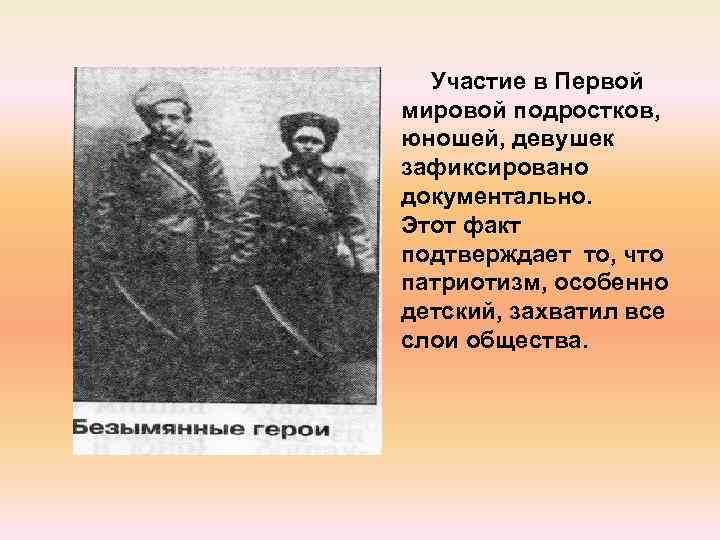 Безымянные герои

Участие в Первой мировой подростков, юношей, девушек зафиксировано документально. Этот факт подтверждает то, что патриотизм, особенно детский, захватил все слои общества.